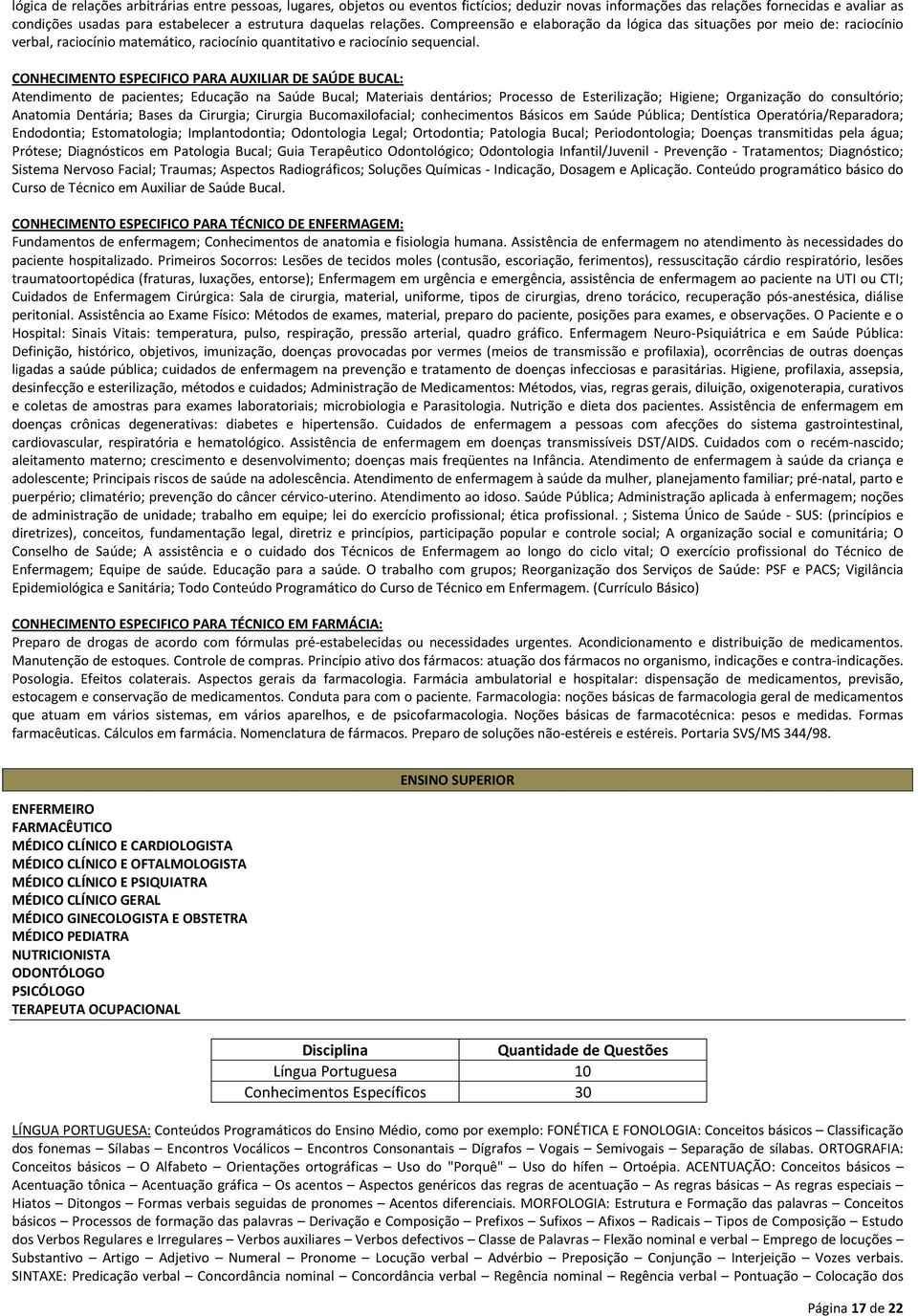 lógica de relações arbitrárias entre pessoas, lugares, objetos ou eventos fictícios; deduzir novas informações das relações fornecidas e avaliar as condições usadas para estabelecer a estrutura daquelas relações. Compreensão e elaboração da lógica das situações por meio de: raciocínio verbal, raciocínio matemático, raciocínio quantitativo e raciocínio sequencial.

CONHECIMENTO ESPECIFICO PARA AUXILIAR DE SAÚDE BUCAL:
Atendimento de pacientes; Educação na Saúde Bucal; Materiais dentários; Processo de Esterilização; Higiene; Organização do consultório; Anatomia Dentária; Bases da Cirurgia; Cirurgia Bucomaxilofacial; conhecimentos Básicos em Saúde Pública; Dentística Operatória/Reparadora; Endodontia; Estomatologia; Implantodontia; Odontologia Legal; Ortodontia; Patologia Bucal; Periodontologia; Doenças transmitidas pela água; Prótese; Diagnósticos em Patologia Bucal; Guia Terapêutico Odontológico; Odontologia Infantil/Juvenil - Prevenção - Tratamentos; Diagnóstico; Sistema Nervoso Facial; Traumas; Aspectos Radiográficos; Soluções Químicas - Indicação, Dosagem e Aplicação. Conteúdo programático básico do Curso de Técnico em Auxiliar de Saúde Bucal.

CONHECIMENTO ESPECIFICO PARA TÉCNICO DE ENFERMAGEM:
Fundamentos de enfermagem; Conhecimentos de anatomia e fisiologia humana. Assistência de enfermagem no atendimento às necessidades do paciente hospitalizado. Primeiros Socorros: Lesões de tecidos moles (contusão, escoriação, ferimentos), ressuscitação cárdio respiratório, lesões traumatoortopédica (fraturas, luxações, entorse); Enfermagem em urgência e emergência, assistência de enfermagem ao paciente na UTI ou CTI; Cuidados de Enfermagem Cirúrgica: Sala de cirurgia, material, uniforme, tipos de cirurgias, dreno torácico, recuperação pós-anestésica, diálise peritonial. Assistência ao Exame Físico: Métodos de exames, material, preparo do paciente, posições para exames, e observações. O Paciente e o Hospital: Sinais Vitais: temperatura, pulso, respiração, pressão arterial, quadro gráfico. Enfermagem Neuro-Psiquiátrica e em Saúde Pública: Definição, histórico, objetivos, imunização, doenças provocadas por vermes (meios de transmissão e profilaxia), ocorrências de outras doenças ligadas a saúde pública; cuidados de enfermagem na prevenção e tratamento de doenças infecciosas e parasitárias. Higiene, profilaxia, assepsia, desinfecção e esterilização, métodos e cuidados; Administração de Medicamentos: Métodos, vias, regras gerais, diluição, oxigenoterapia, curativos e coletas de amostras para exames laboratoriais; microbiologia e Parasitologia. Nutrição e dieta dos pacientes. Assistência de enfermagem em doenças crônicas degenerativas: diabetes e hipertensão. Cuidados de enfermagem a pessoas com afecções do sistema gastrointestinal, cardiovascular, respiratória e hematológico. Assistência de enfermagem em doenças transmissíveis DST/AIDS. Cuidados com o recém-nascido; aleitamento materno; crescimento e desenvolvimento; doenças mais freqüentes na Infância. Atendimento de enfermagem à saúde da criança e adolescente; Principais riscos de saúde na adolescência. Atendimento de enfermagem à saúde da mulher, planejamento familiar; pré-natal, parto e puerpério; climatério; prevenção do câncer cérvico-uterino. Atendimento ao idoso. Saúde Pública; Administração aplicada à enfermagem; noções de administração de unidade; trabalho em equipe; lei do exercício profissional; ética profissional. ; Sistema Único de Saúde - SUS: (princípios e diretrizes), conceitos, fundamentação legal, diretriz e princípios, participação popular e controle social; A organização social e comunitária; O Conselho de Saúde; A assistência e o cuidado dos Técnicos de Enfermagem ao longo do ciclo vital; O exercício profissional do Técnico de Enfermagem; Equipe de saúde. Educação para a saúde. O trabalho com grupos; Reorganização dos Serviços de Saúde: PSF e PACS; Vigilância Epidemiológica e Sanitária; Todo Conteúdo Programático do Curso de Técnico em Enfermagem. (Currículo Básico)

CONHECIMENTO ESPECIFICO PARA TÉCNICO EM FARMÁCIA:
Preparo de drogas de acordo com fórmulas pré-estabelecidas ou necessidades urgentes. Acondicionamento e distribuição de medicamentos. Manutenção de estoques. Controle de compras. Princípio ativo dos fármacos: atuação dos fármacos no organismo, indicações e contra-indicações. Posologia. Efeitos colaterais. Aspectos gerais da farmacologia. Farmácia ambulatorial e hospitalar: dispensação de medicamentos, previsão, estocagem e conservação de medicamentos. Conduta para com o paciente. Farmacologia: noções básicas de farmacologia geral de medicamentos que atuam em vários sistemas, em vários aparelhos, e de psicofarmacologia. Noções básicas de farmacotécnica: pesos e medidas. Formas farmacêuticas. Cálculos em farmácia. Nomenclatura de fármacos. Preparo de soluções não-estéreis e estéreis. Portaria SVS/MS 344/98.

ENSINO SUPERIOR

ENFERMEIRO
FARMACÊUTICO
MÉDICO CLÍNICO E CARDIOLOGISTA
MÉDICO CLÍNICO E OFTALMOLOGISTA
MÉDICO CLÍNICO E PSIQUIATRA
MÉDICO CLÍNICO GERAL
MÉDICO GINECOLOGISTA E OBSTETRA
MÉDICO PEDIATRA
NUTRICIONISTA
ODONTÓLOGO
PSICÓLOGO
TERAPEUTA OCUPACIONAL

| Disciplina | Quantidade de Questões |
|---|---|
| Língua Portuguesa | 10 |
| Conhecimentos Específicos | 30 |

LÍNGUA PORTUGUESA: Conteúdos Programáticos do Ensino Médio, como por exemplo: FONÉTICA E FONOLOGIA: Conceitos básicos – Classificação dos fonemas – Sílabas – Encontros Vocálicos – Encontros Consonantais – Dígrafos – Vogais – Semivogais – Separação de sílabas. ORTOGRAFIA: Conceitos básicos – O Alfabeto – Orientações ortográficas – Uso do "Porquê" – Uso do hífen – Ortoépia. ACENTUAÇÃO: Conceitos básicos – Acentuação tônica – Acentuação gráfica – Os acentos – Aspectos genéricos das regras de acentuação – As regras básicas – As regras especiais – Hiatos – Ditongos – Formas verbais seguidas de pronomes – Acentos diferenciais. MORFOLOGIA: Estrutura e Formação das palavras – Conceitos básicos – Processos de formação das palavras – Derivação e Composição – Prefixos – Sufixos – Afixos – Radicais – Tipos de Composição – Estudo dos Verbos Regulares e Irregulares – Verbos auxiliares – Verbos defectivos – Classe de Palavras – Flexão nominal e verbal – Emprego de locuções – Substantivo – Artigo – Adjetivo – Numeral – Pronome – Locução verbal – Advérbio – Preposição – Conjunção – Interjeição – Vozes verbais. SINTAXE: Predicação verbal – Concordância nominal – Concordância verbal – Regência nominal – Regência verbal – Pontuação – Colocação dos

Página 17 de 22